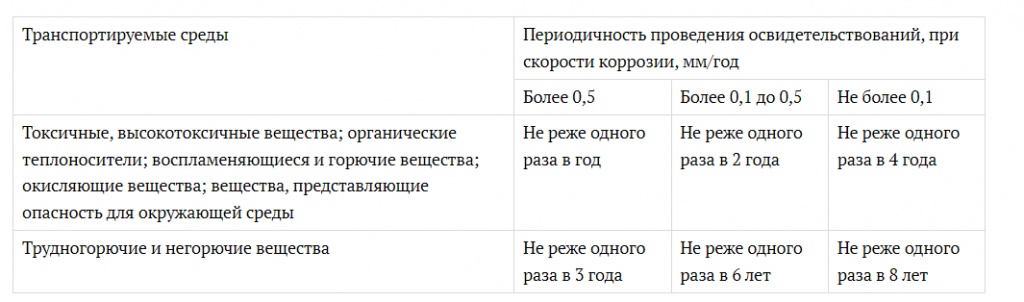 | Транспортируемые среды | Периодичность проведения освидетельствований, при скорости коррозии, мм/год | | |
|---|---|---|---|
| | Более 0,5 | Более 0,1 до 0,5 | Не более 0,1 |
| Токсичные, высокотоксичные вещества; органические теплоносители; воспламеняющиеся и горючие вещества; окисляющие вещества; вещества, представляющие опасность для окружающей среды | Не реже одного раза в год | Не реже одного раза в 2 года | Не реже одного раза в 4 года |
| Трудногорючие и негорючие вещества | Не реже одного раза в 3 года | Не реже одного раза в 6 лет | Не реже одного раза в 8 лет |